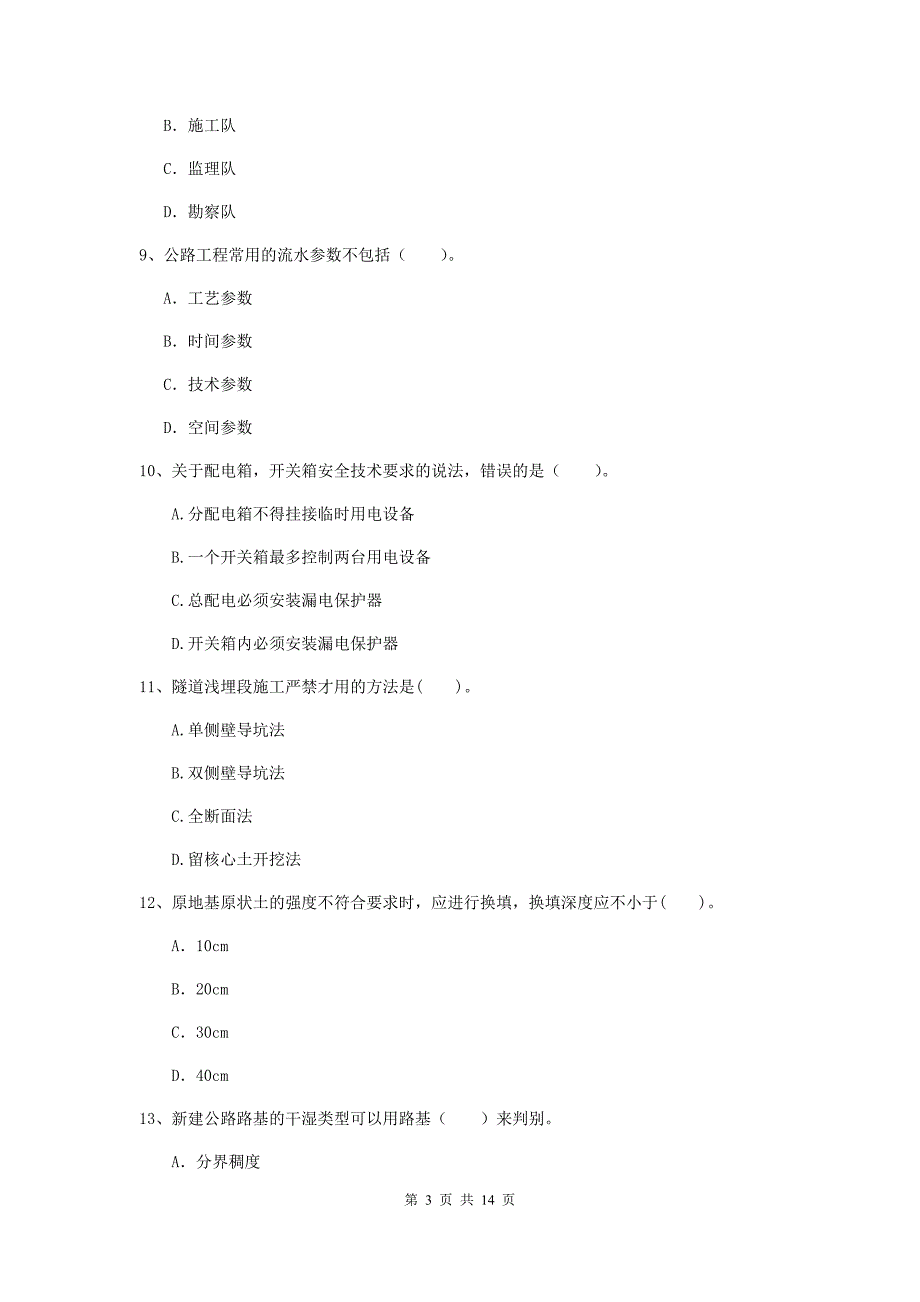 B. 施工队

C. 监理队

D. 勘察队

9、公路工程常用的流水参数不包括（　　）。

A. 工艺参数

B. 时间参数

C. 技术参数

D. 空间参数

10、关于配电箱，开关箱安全技术要求的说法，错误的是（　　）。

A.分配电箱不得挂接临时用电设备

B.一个开关箱最多控制两台用电设备

C.总配电必须安装漏电保护器

D.开关箱内必须安装漏电保护器

11、隧道浅埋段施工严禁才用的方法是(　　)。

A.单侧壁导坑法

B.双侧壁导坑法

C.全断面法

D.留核心土开挖法

12、原地基原状土的强度不符合要求时，应进行换填，换填深度应不小于(　　)。

A. 10cm

B. 20cm

C. 30cm

D. 40cm

13、新建公路路基的干湿类型可以用路基（　　）来判别。

A. 分界稠度

第 3 页 共 14 页